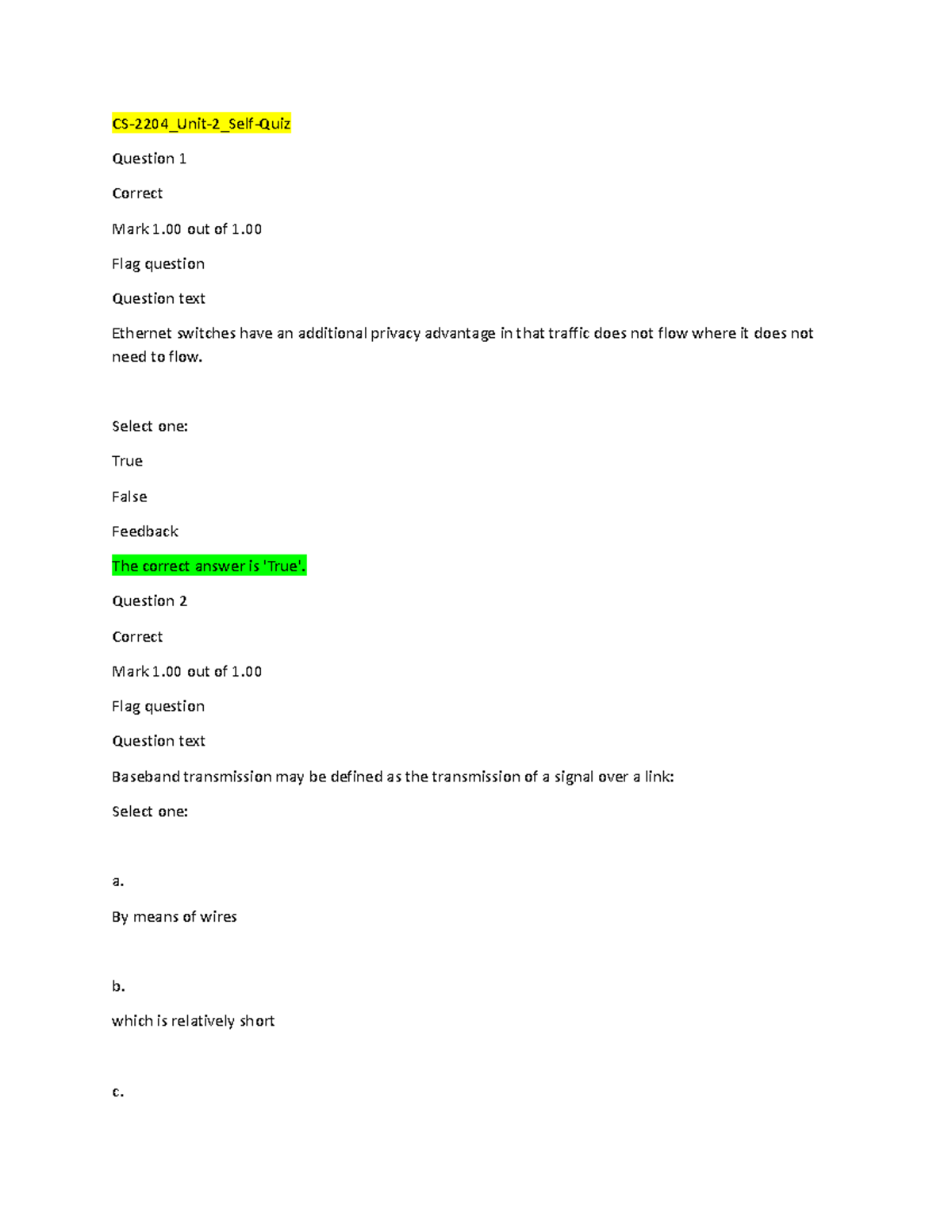 CS-2204_Unit-2_Self-Quiz

Question 1

Correct

Mark 1.00 out of 1.00

Flag question

Question text

Ethernet switches have an additional privacy advantage in that traffic does not flow where it does not need to flow.

Select one:

True

False

Feedback

The correct answer is 'True'.

Question 2

Correct

Mark 1.00 out of 1.00

Flag question

Question text

Baseband transmission may be defined as the transmission of a signal over a link:

Select one:

a.

By means of wires

b.

which is relatively short

c.